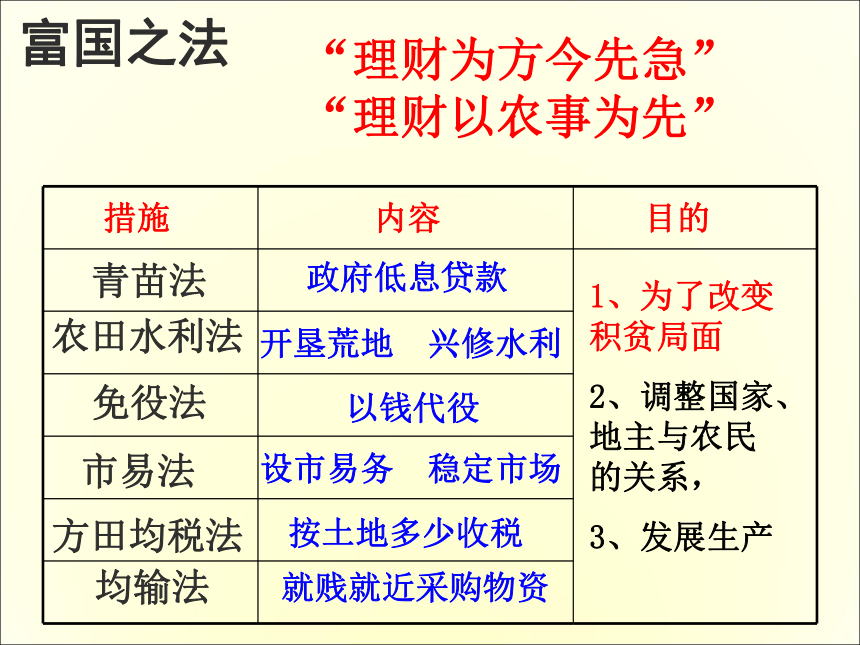 富国之法

“理财为方今先急”
“理财以农事为先”

| 措施 | 内容 | 目的 |
|---|---|---|
| 青苗法 | 政府低息贷款 | 1、为了改变积贫局面 2、调整国家、地主与农民的关系， 3、发展生产 |
| 农田水利法 | 开垦荒地　兴修水利 | |
| 免役法 | 以钱代役 | |
| 市易法 | 设市易务　稳定市场 | |
| 方田均税法 | 按土地多少收税 | |
| 均输法 | 就贱就近采购物资 | |